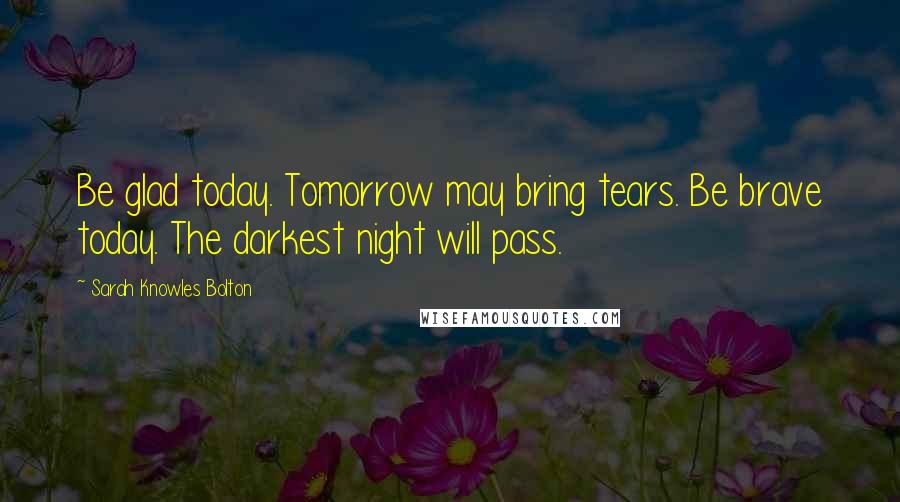 Be glad today. Tomorrow may bring tears. Be brave today. The darkest night will pass.

~ Sarah Knowles Bolton

WISEFAMOUSQUOTES.COM